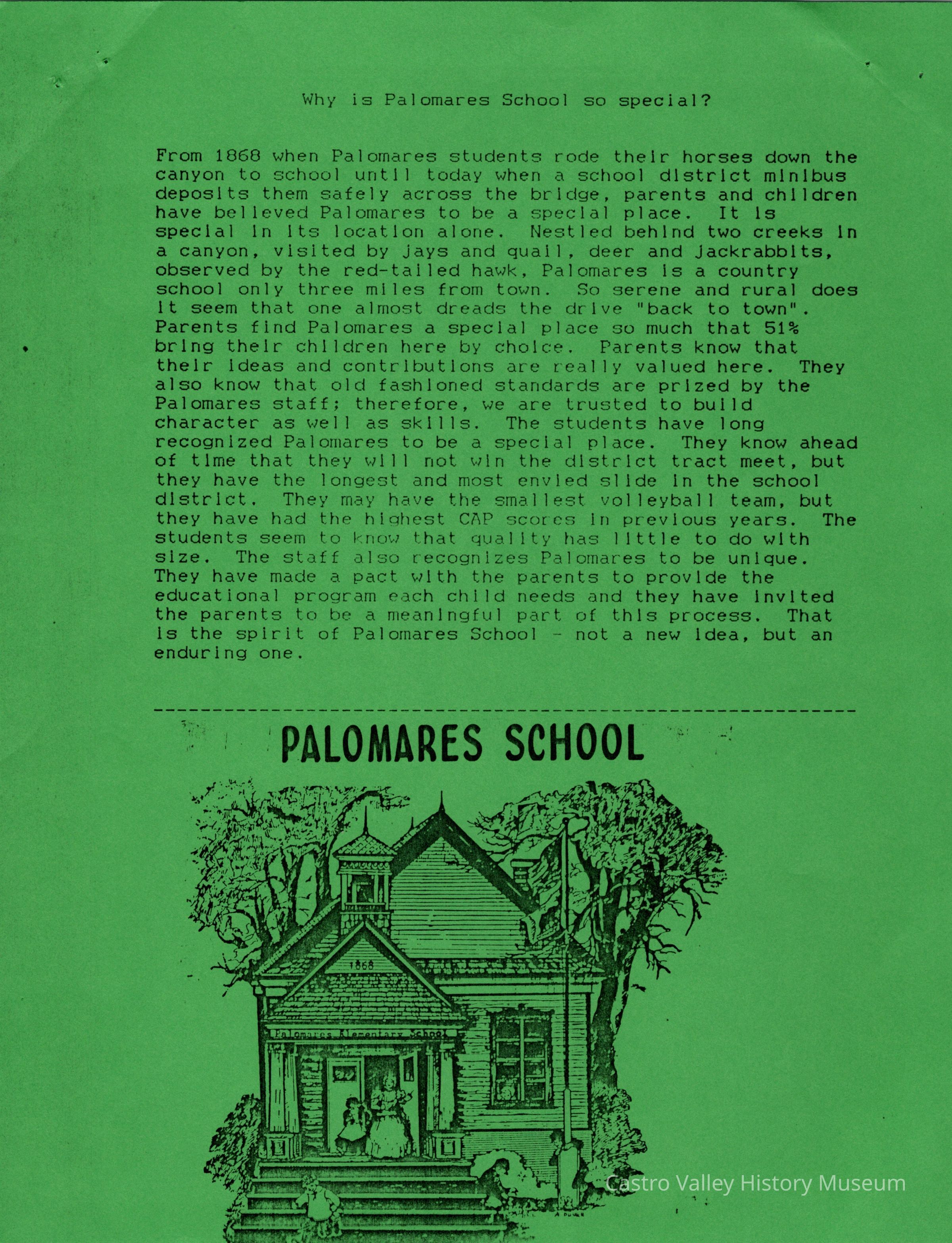 Why is Palomares School so special?

From 1868 when Palomares students rode their horses down the canyon to school until today when a school district minibus deposits them safely across the bridge, parents and children have believed Palomares to be a special place. It is special in its location alone. Nestled behind two creeks in a canyon, visited by jays and quail, deer and jackrabbits, observed by the red-tailed hawk, Palomares is a country school only three miles from town. So serene and rural does it seem that one almost dreads the drive "back to town". Parents find Palomares a special place so much that 51% bring their children here by choice. Parents know that their ideas and contributions are really valued here. They also know that old fashioned standards are prized by the Palomares staff; therefore, we are trusted to build character as well as skills. The students have long recognized Palomares to be a special place. They know ahead of time that they will not win the district tract meet, but they have the longest and most envied slide in the school district. They may have the smallest volleyball team, but they have had the highest CAP scores in previous years. The students seem to know that quality has little to do with size. The staff also recognizes Palomares to be unique. They have made a pact with the parents to provide the educational program each child needs and they have invited the parents to be a meaningful part of this process. That is the spirit of Palomares School - not a new idea, but an enduring one.

PALOMARES SCHOOL

1868

Palomares Elementary School

Castro Valley History Museum